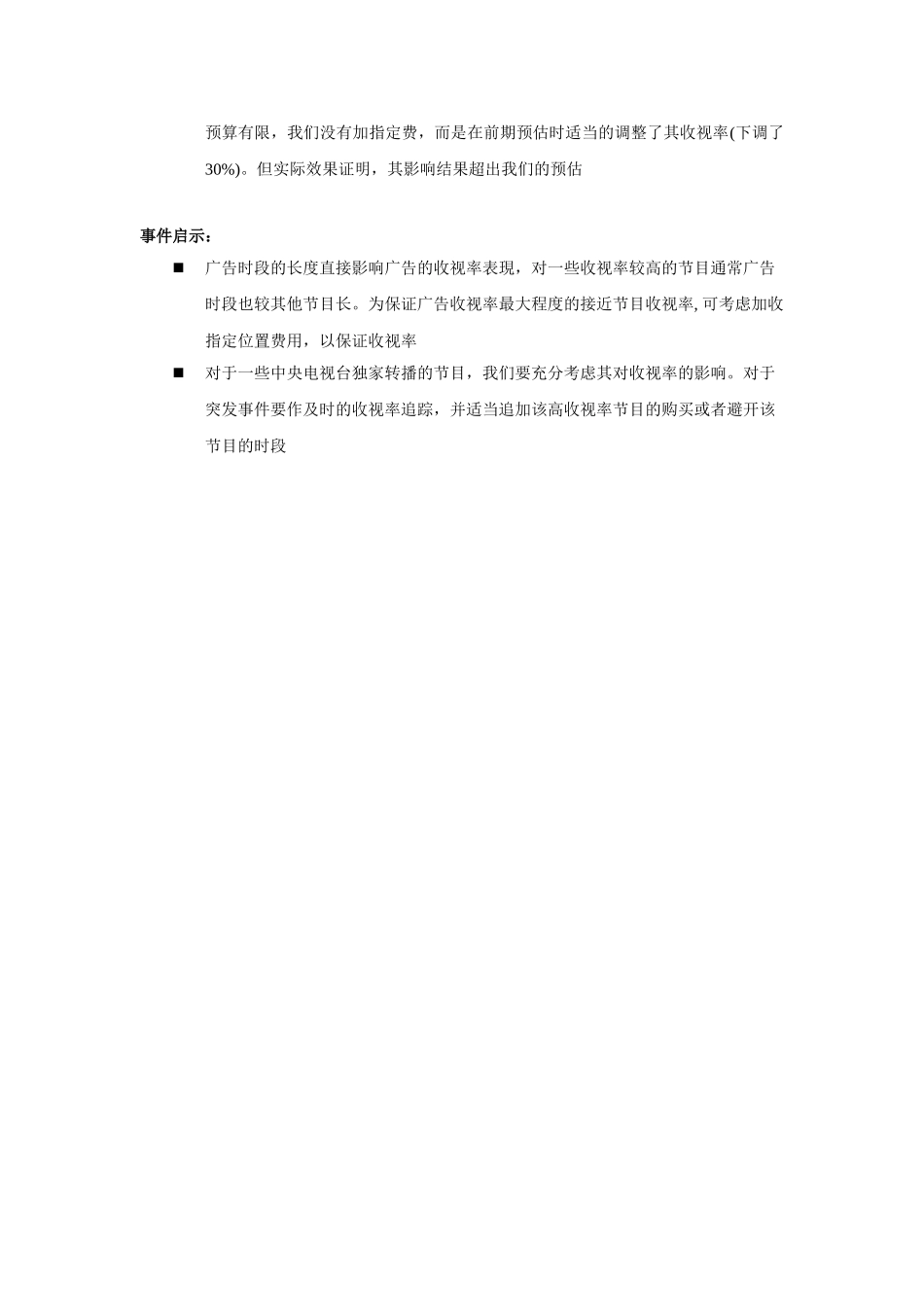 预算有限，我们没有加指定费，而是在前期预估时适当的调整了其收视率(下调了30%)。但实际效果证明，其影响结果超出我们的预估

事件启示：

■ 广告时段的长度直接影响广告的收视率表现，对一些收视率较高的节目通常广告时段也较其他节目长。为保证广告收视率最大程度的接近节目收视率, 可考虑加收指定位置费用，以保证收视率

■ 对于一些中央电视台独家转播的节目，我们要充分考虑其对收视率的影响。对于突发事件要作及时的收视率追踪，并适当追加该高收视率节目的购买或者避开该节目的时段